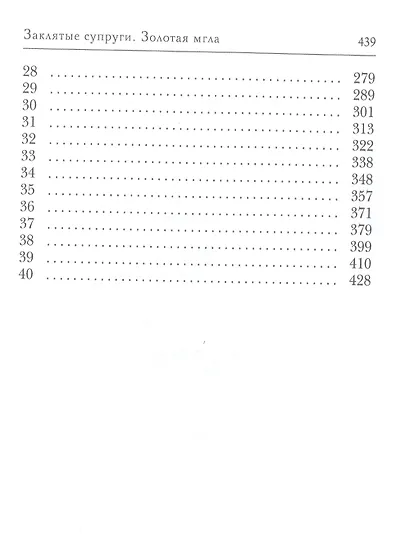 Заклятые супруги. Золотая мгла 439

28 279
29 289
30 301
31 313
32 322
33 338
34 348
35 357
36 371
37 379
38 399
39 410
40 428